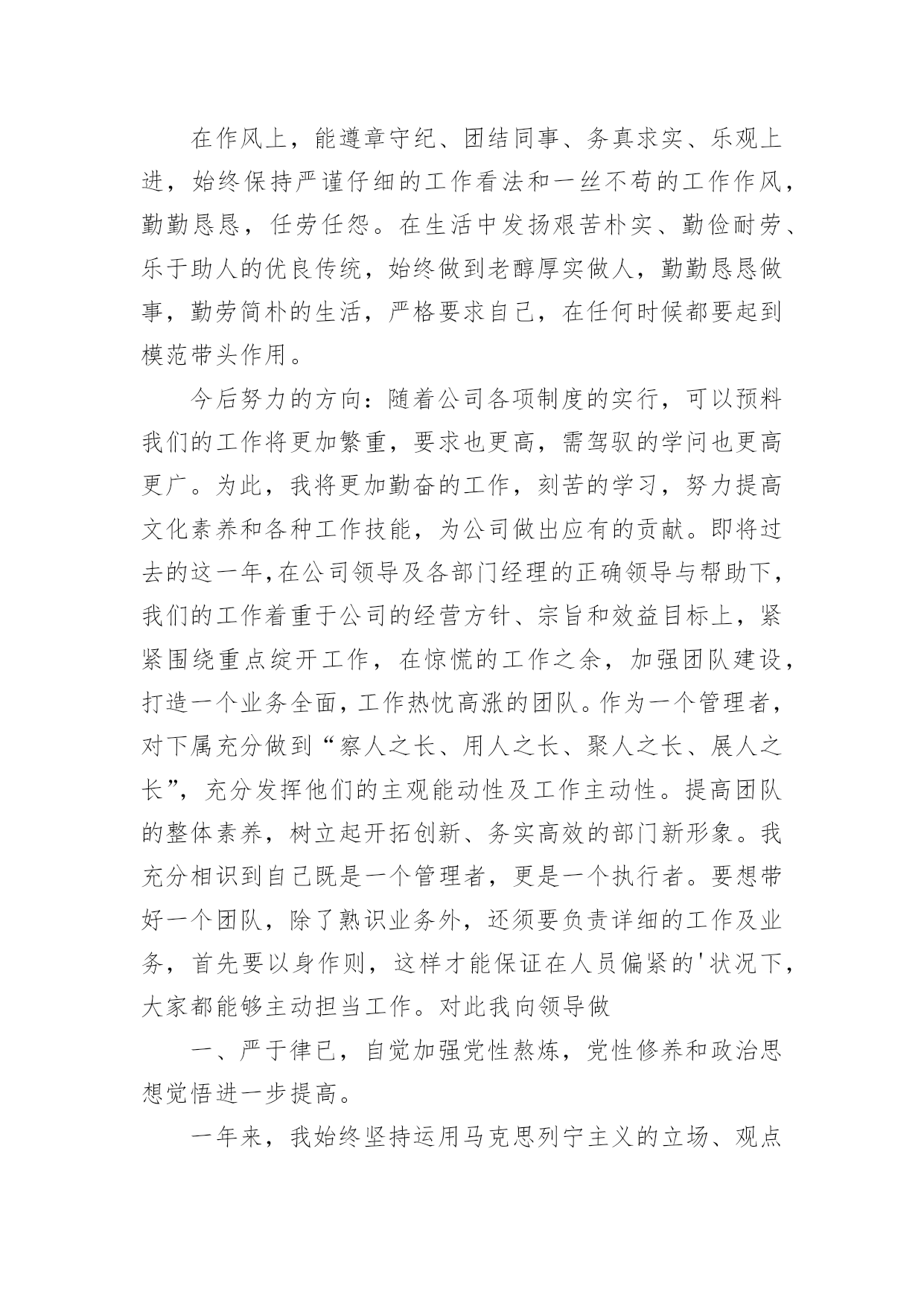 在作风上，能遵章守纪、团结同事、务真求实、乐观上进，始终保持严谨仔细的工作看法和一丝不苟的工作作风，勤勤恳恳，任劳任怨。在生活中发扬艰苦朴实、勤俭耐劳、乐于助人的优良传统，始终做到老醇厚实做人，勤勤恳恳做事，勤劳简朴的生活，严格要求自己，在任何时候都要起到模范带头作用。

今后努力的方向：随着公司各项制度的实行，可以预料我们的工作将更加繁重，要求也更高，需驾驭的学问也更高更广。为此，我将更加勤奋的工作，刻苦的学习，努力提高文化素养和各种工作技能，为公司做出应有的贡献。即将过去的这一年,在公司领导及各部门经理的正确领导与帮助下，我们的工作着重于公司的经营方针、宗旨和效益目标上，紧紧围绕重点绽开工作，在惊慌的工作之余，加强团队建设，打造一个业务全面，工作热忱高涨的团队。作为一个管理者，对下属充分做到“察人之长、用人之长、聚人之长、展人之长”，充分发挥他们的主观能动性及工作主动性。提高团队的整体素养，树立起开拓创新、务实高效的部门新形象。我充分相识到自己既是一个管理者，更是一个执行者。要想带好一个团队，除了熟识业务外，还须要负责详细的工作及业务，首先要以身作则，这样才能保证在人员偏紧的'状况下，大家都能够主动担当工作。对此我向领导做

一、严于律已，自觉加强党性熬炼，党性修养和政治思想觉悟进一步提高。

一年来，我始终坚持运用马克思列宁主义的立场、观点